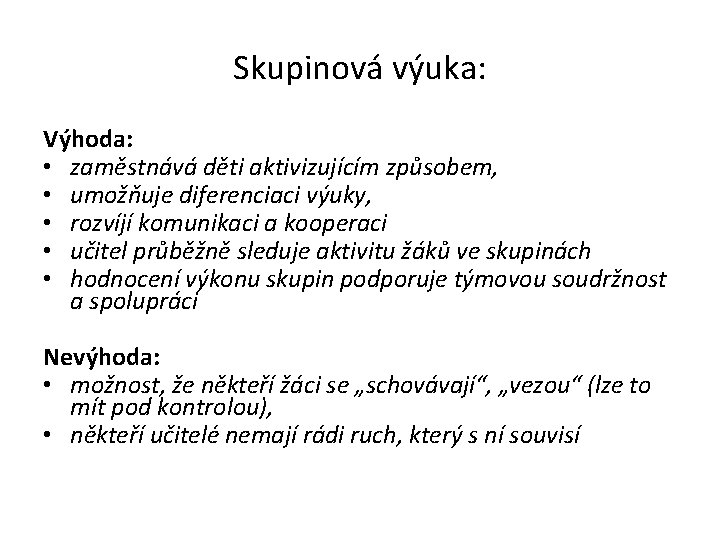 Skupinová výuka:

Výhoda:
• zaměstnává děti aktivizujícím způsobem,
• umožňuje diferenciaci výuky,
• rozvíjí komunikaci a kooperaci
• učitel průběžně sleduje aktivitu žáků ve skupinách
• hodnocení výkonu skupin podporuje týmovou soudržnost a spolupráci

Nevýhoda:
• možnost, že někteří žáci se „schovávají“, „vezou“ (lze to mít pod kontrolou),
• někteří učitelé nemají rádi ruch, který s ní souvisí